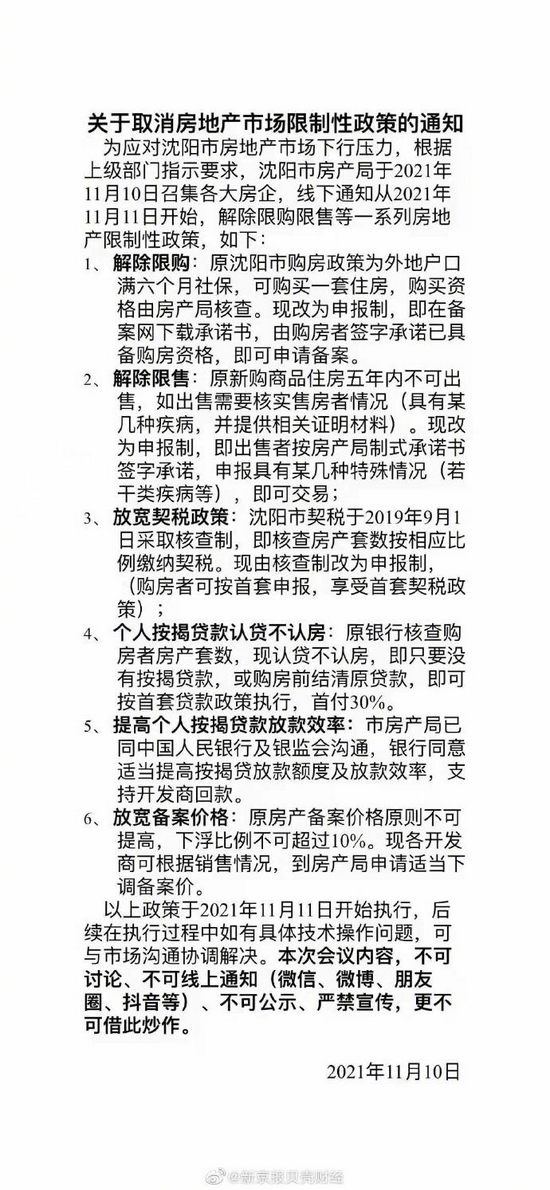 关于取消房地产市场限制性政策的通知

为应对沈阳市房地产市场下行压力，根据上级部门指示要求，沈阳市房产局于2021年11月10日召集各大房企，线下通知从2021年11月11日开始，解除限购限售等一系列房地产限制性政策，如下：

1、解除限购：原沈阳市购房政策为外地户口满六个月社保，可购买一套住房，购买资格由房产局核查。现改为申报制，即在备案网下载承诺书，由购房者签字承诺已具备购房资格，即可申请备案。

2、解除限售：原新购商品住房五年内不可出售，如出售需要核实售房者情况（具有某几种疾病，并提供相关证明材料）。现改为申报制，即出售者按房产局制式承诺书签字承诺，申报具有某几种特殊情况（若干类疾病等），即可交易；

3、放宽契税政策：沈阳市契税于2019年9月1日采取核查制，即核查房产套数按相应比例缴纳契税。现由核查制改为申报制，（购房者可按首套申报，享受首套契税政策）；

4、个人按揭贷款认贷不认房：原银行核查购房者房产套数，现认贷不认房，即只要没有按揭贷款，或购房前结清原贷款，即可按首套贷款政策执行，首付30%。

5、提高个人按揭贷款放款效率：市房产局已同中国人民银行及银监会沟通，银行同意适当提高按揭贷放款额度及放款效率，支持开发商回款。

6、放宽备案价格：原房产备案价格原则不可提高，下浮比例不可超过10%。现各开发商可根据销售情况，到房产局申请适当下调备案价。

以上政策于2021年11月11日开始执行，后续在执行过程中如有具体技术操作问题，可与市场沟通协调解决。本次会议内容，不可讨论、不可线上通知（微信、微博、朋友圈、抖音等）、不可公示、严禁宣传，更不可借此炒作。

2021年11月10日

@新京报贝壳财经